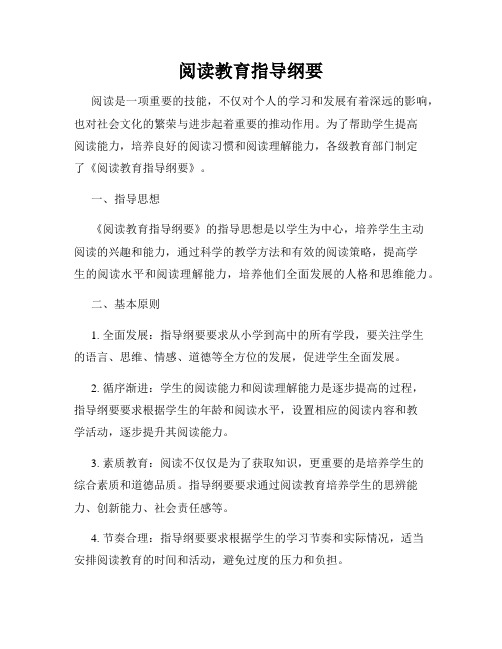 阅读教育指导纲要

阅读是一项重要的技能，不仅对个人的学习和发展有着深远的影响，也对社会文化的繁荣与进步起着重要的推动作用。为了帮助学生提高阅读能力，培养良好的阅读习惯和阅读理解能力，各级教育部门制定了《阅读教育指导纲要》。

一、指导思想

《阅读教育指导纲要》的指导思想是以学生为中心，培养学生主动阅读的兴趣和能力，通过科学的教学方法和有效的阅读策略，提高学生的阅读水平和阅读理解能力，培养他们全面发展的人格和思维能力。

二、基本原则

1. 全面发展：指导纲要要求从小学到高中的所有学段，要关注学生的语言、思维、情感、道德等全方位的发展，促进学生全面发展。

2. 循序渐进：学生的阅读能力和阅读理解能力是逐步提高的过程，指导纲要要求根据学生的年龄和阅读水平，设置相应的阅读内容和教学活动，逐步提升其阅读能力。

3. 素质教育：阅读不仅仅是为了获取知识，更重要的是培养学生的综合素质和道德品质。指导纲要要求通过阅读教育培养学生的思辨能力、创新能力、社会责任感等。

4. 节奏合理：指导纲要要求根据学生的学习节奏和实际情况，适当安排阅读教育的时间和活动，避免过度的压力和负担。